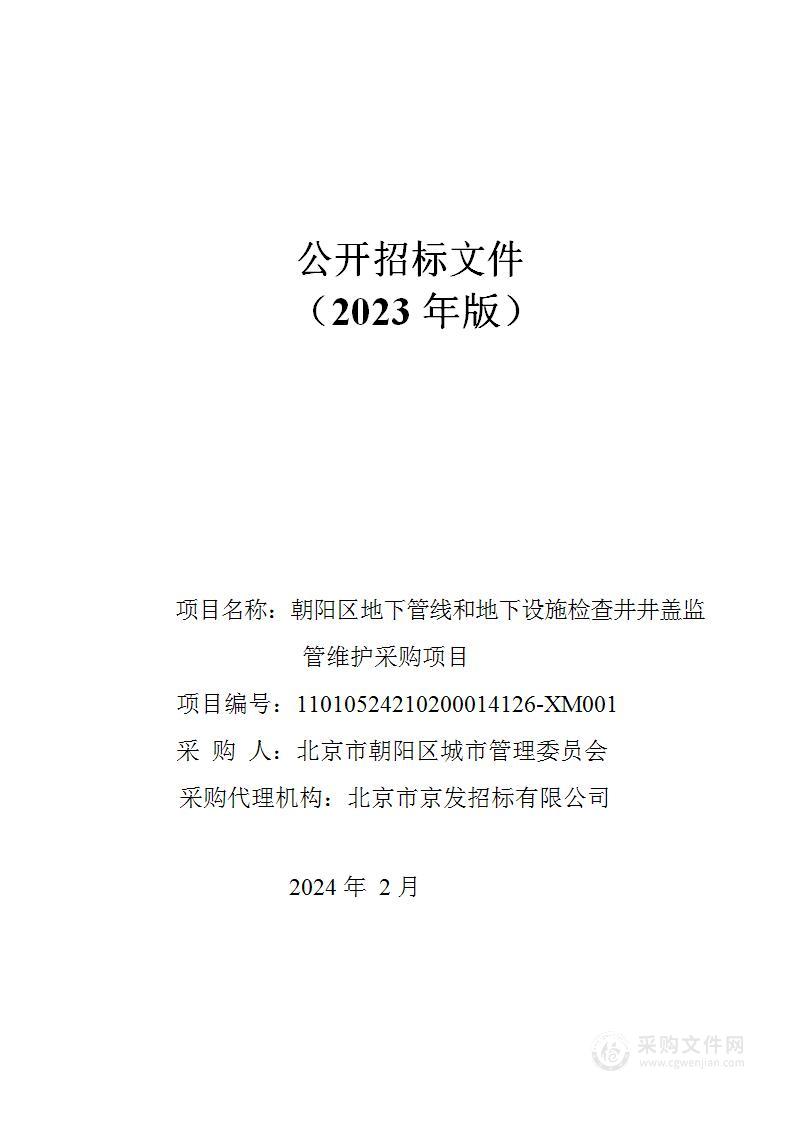 公开招标文件
（2023 年版）

项目名称：朝阳区地下管线和地下设施检查井井盖监管维护采购项目

项目编号：11010524210200014126-XM001

采　购　人：北京市朝阳区城市管理委员会

采购代理机构：北京市京发招标有限公司

2024 年 2 月

采购文件网
www.cgwenjian.com